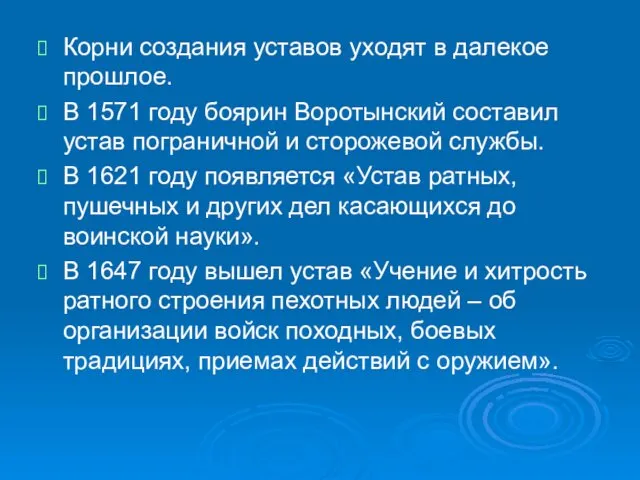 Корни создания уставов уходят в далекое прошлое.

В 1571 году боярин Воротынский составил устав пограничной и сторожевой службы.

В 1621 году появляется «Устав ратных, пушечных и других дел касающихся до воинской науки».

В 1647 году вышел устав «Учение и хитрость ратного строения пехотных людей – об организации войск походных, боевых традициях, приемах действий с оружием».